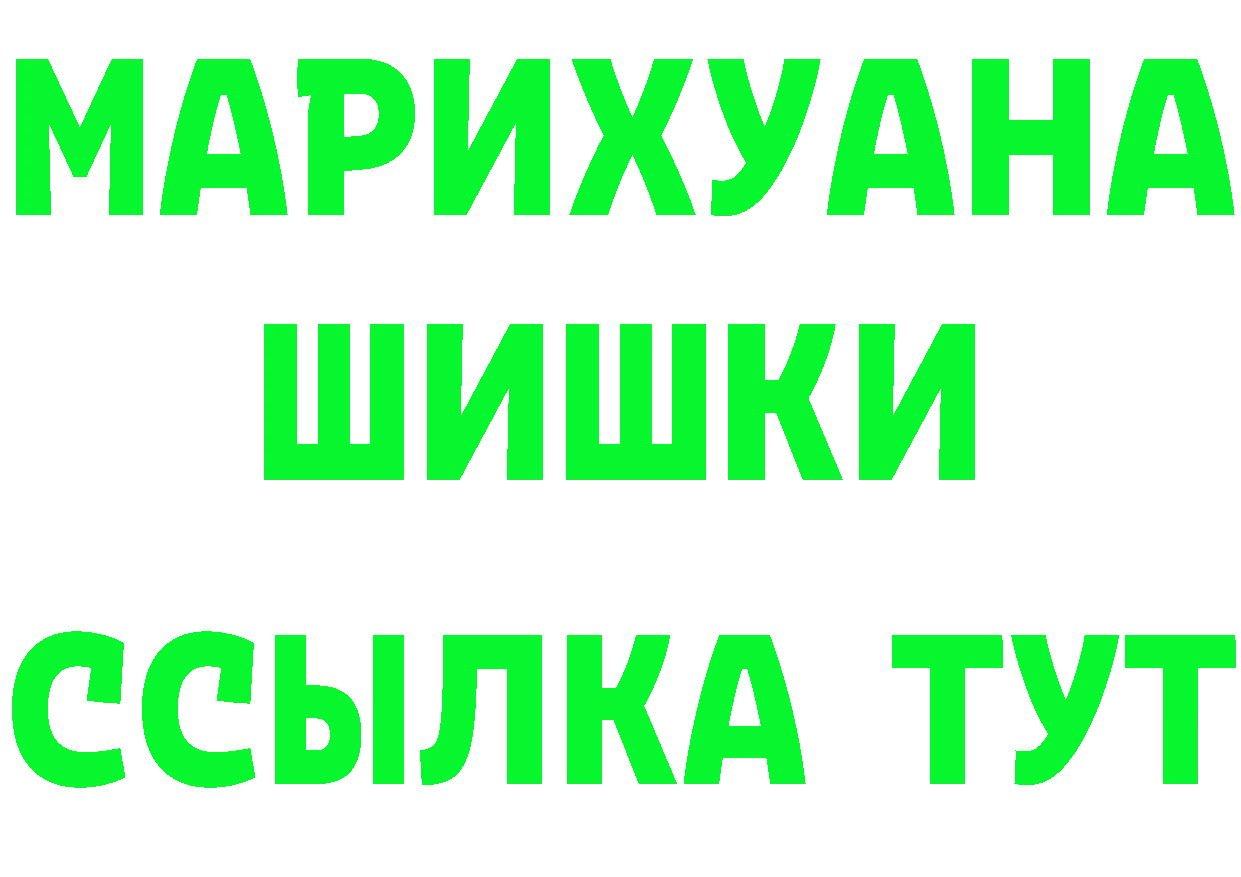 МАРИХУАНА
ШИШКИ
ССЫЛКА ТУТ